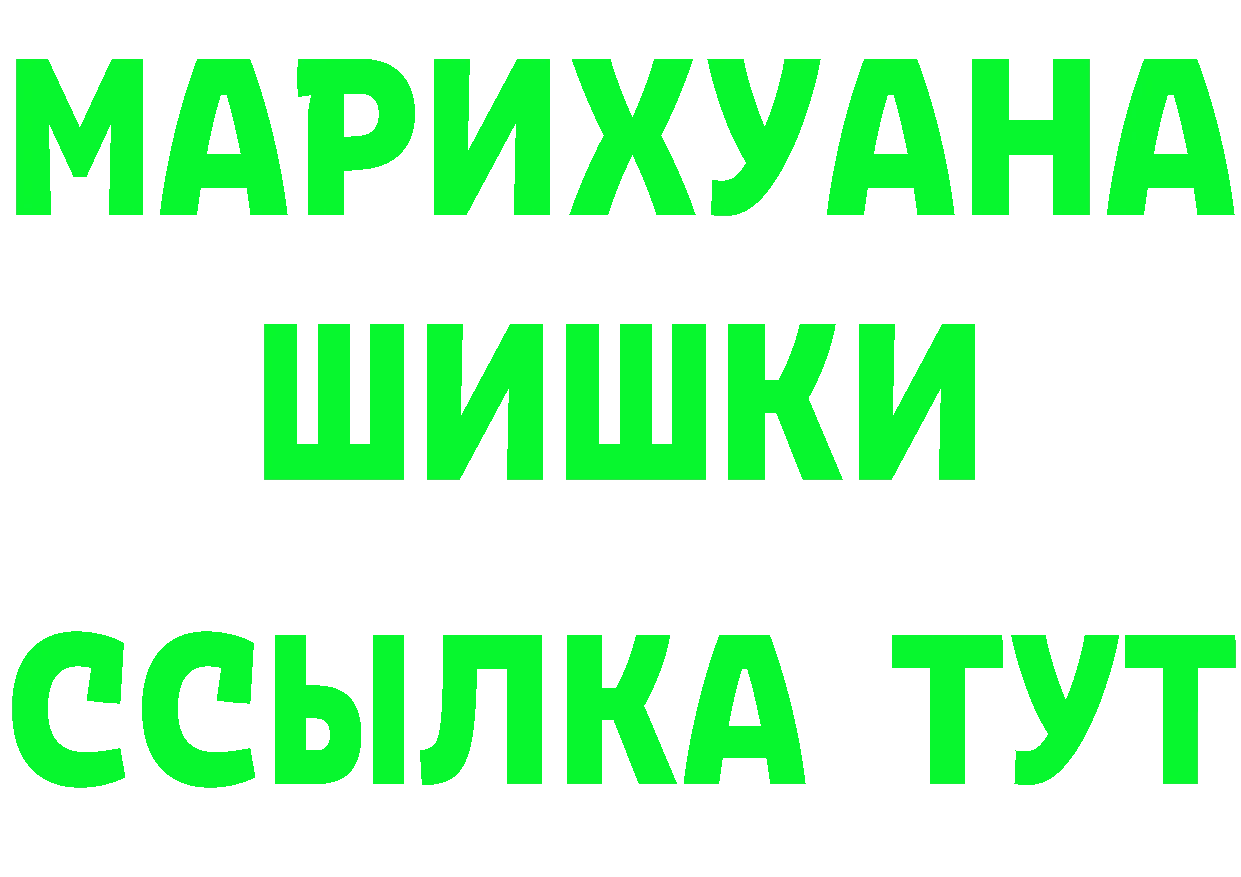 МАРИХУАНА
ШИШКИ
ССЫЛКА ТУТ